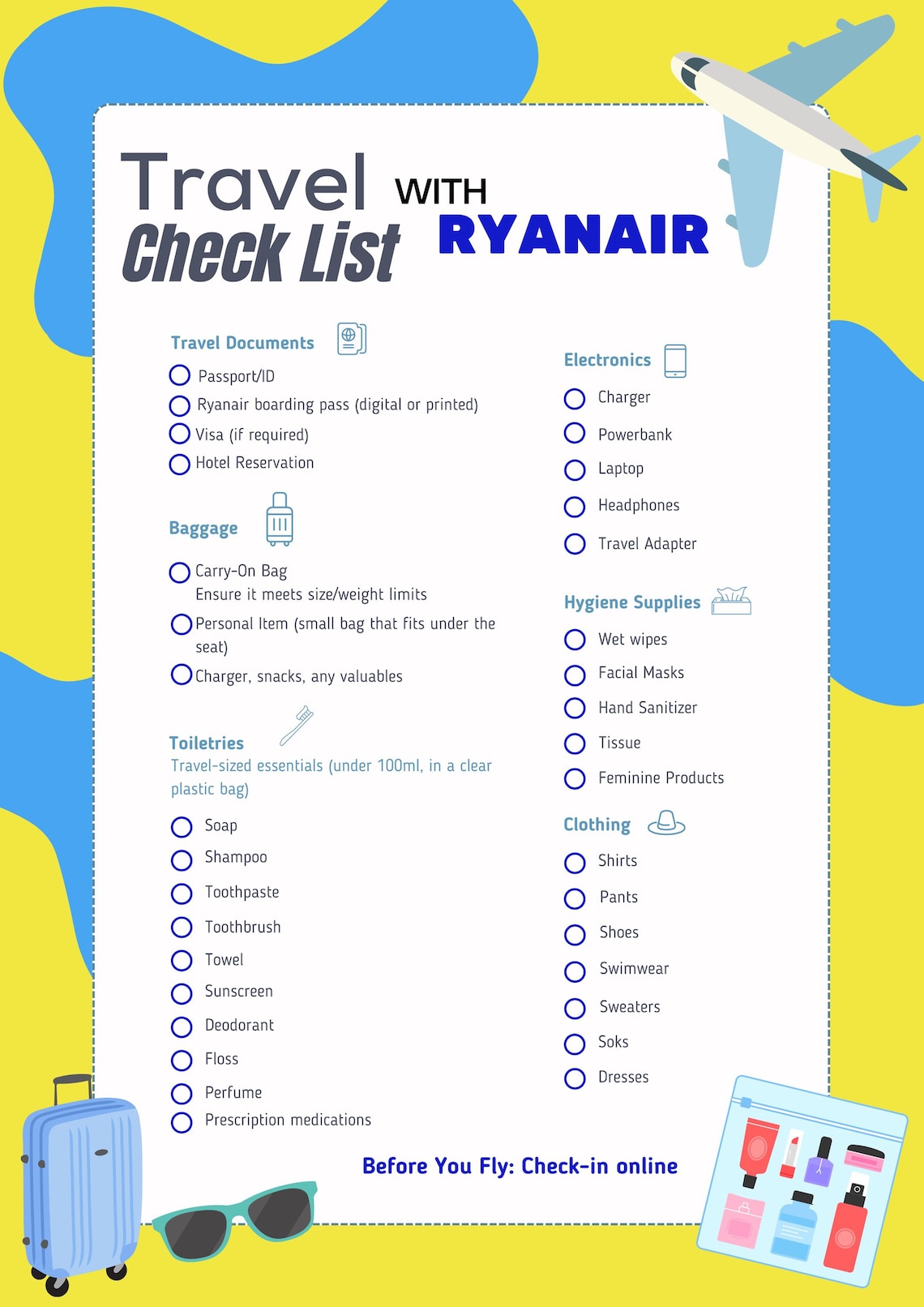 Travel Check List WITH RYANAIR

Travel Documents
Passport/ID
Ryanair boarding pass (digital or printed)
Visa (if required)
Hotel Reservation

Baggage
Carry-On Bag
Ensure it meets size/weight limits
Personal Item (small bag that fits under the seat)
Charger, snacks, any valuables

Toiletries
Travel-sized essentials (under 100ml, in a clear plastic bag)
Soap
Shampoo
Toothpaste
Toothbrush
Towel
Sunscreen
Deodorant
Floss
Perfume
Prescription medications

Electronics
Charger
Powerbank
Laptop
Headphones
Travel Adapter

Hygiene Supplies
Wet wipes
Facial Masks
Hand Sanitizer
Tissue
Feminine Products

Clothing
Shirts
Pants
Shoes
Swimwear
Sweaters
Soks
Dresses

Before You Fly: Check-in online